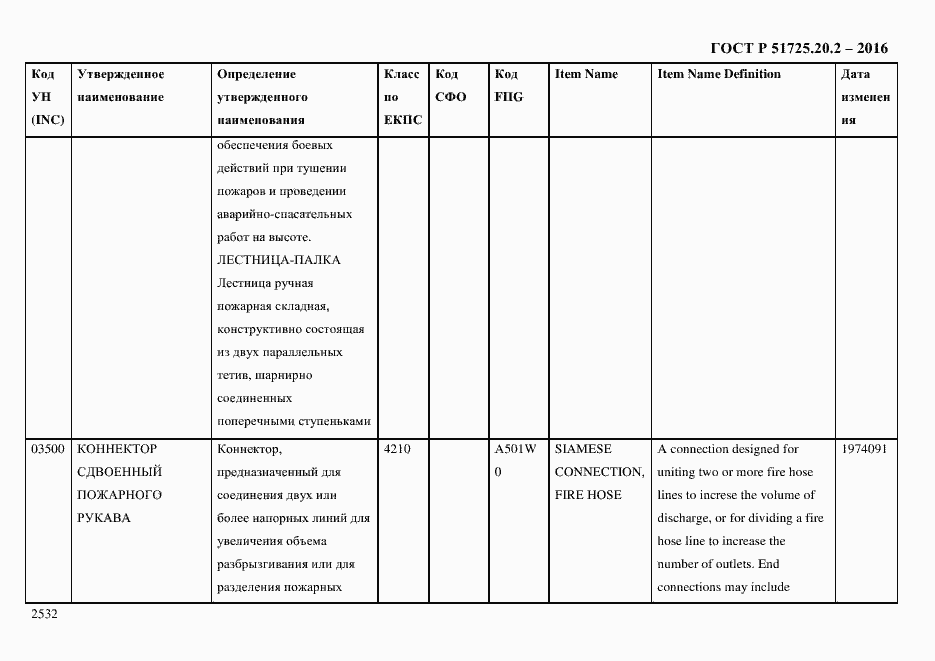 ГОСТ Р 51725.20.2 – 2016

| Код УН (INC) | Утвержденное наименование | Определение утвержденного наименования | Класс по ЕКПС | Код СФО | Код FIIG | Item Name | Item Name Definition | Дата изменения |
|---|---|---|---|---|---|---|---|---|
| | | обеспечения боевых действий при тушении пожаров и проведении аварийно-спасательных работ на высоте. ЛЕСТНИЦА-ПАЛКА Лестница ручная пожарная складная, конструктивно состоящая из двух параллельных тетив, шарнирно соединенных поперечными ступеньками | | | | | | |
| 03500 | КОННЕКТОР СДВОЕННЫЙ ПОЖАРНОГО РУКАВА | Коннектор, предназначенный для соединения двух или более напорных линий для увеличения объема разбрызгивания или для разделения пожарных | 4210 | | A501W0 | SIAMESE CONNECTION, FIRE HOSE | A connection designed for uniting two or more fire hose lines to increse the volume of discharge, or for dividing a fire hose line to increase the number of outlets. End connections may include | 1974091 |

2532